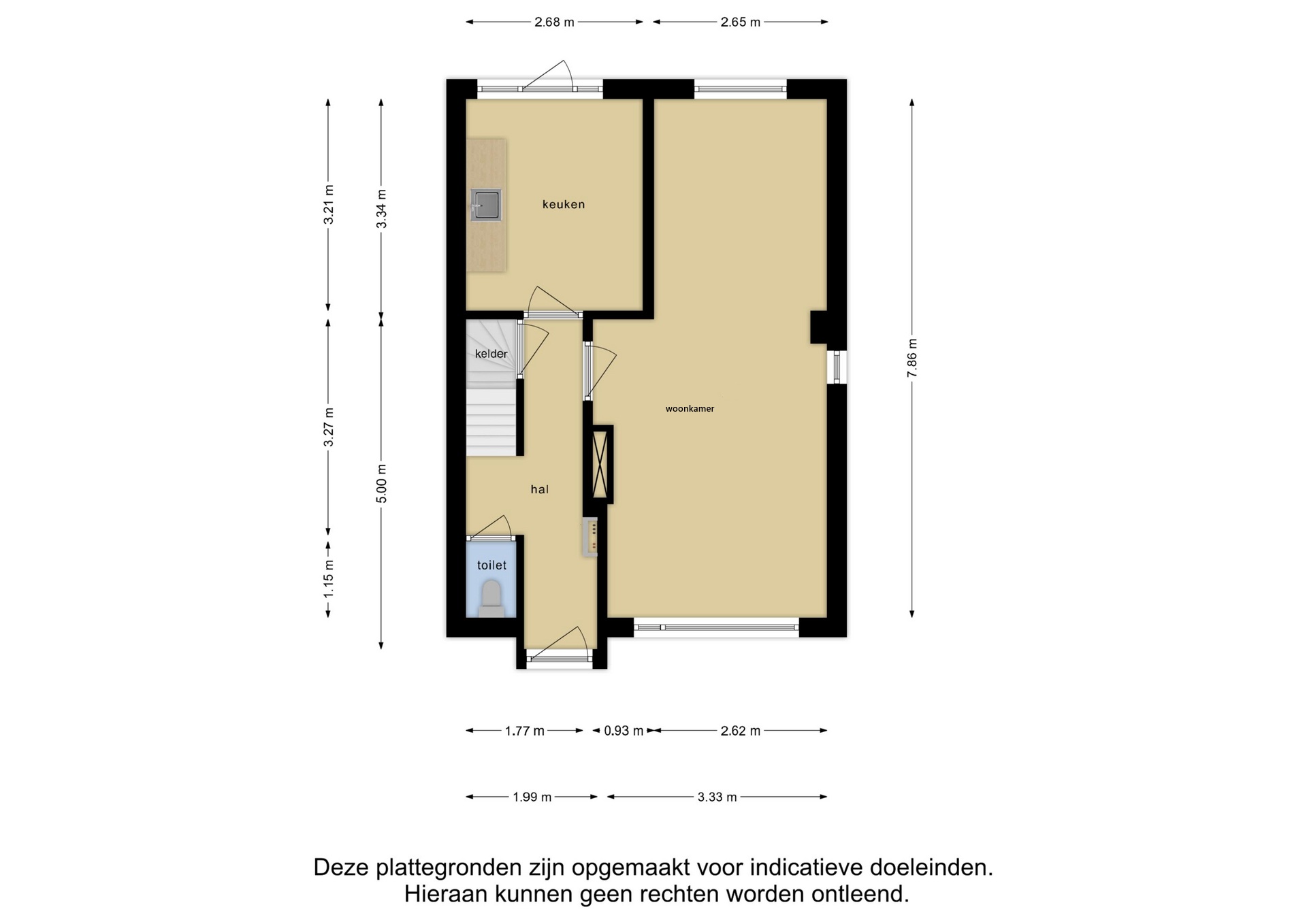 2.68 m
2.65 m

3.21 m
3.34 m
3.27 m
5.00 m
1.15 m
7.86 m

keuken

kelder

woonkamer

hal

toilet

1.77 m
0.93 m
2.62 m

1.99 m
3.33 m

Deze plattegronden zijn opgemaakt voor indicatieve doeleinden.
Hieraan kunnen geen rechten worden ontleend.